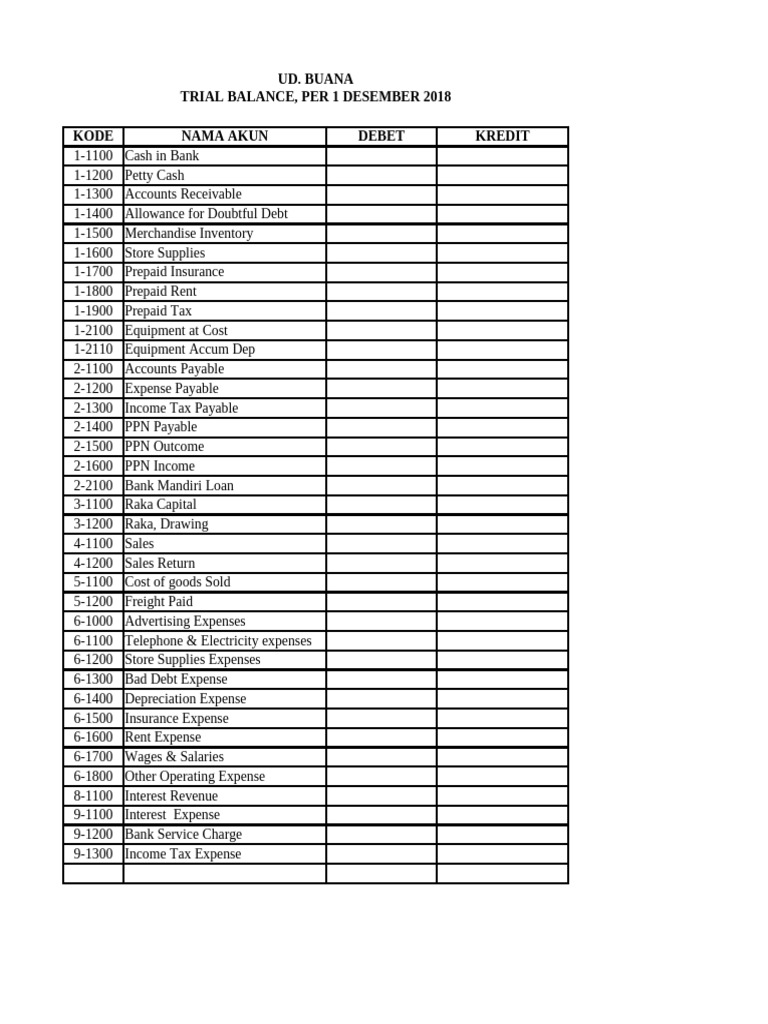 UD. BUANA
TRIAL BALANCE, PER 1 DESEMBER 2018

| KODE | NAMA AKUN | DEBET | KREDIT |
|---|---|---|---|
| 1-1100 | Cash in Bank | | |
| 1-1200 | Petty Cash | | |
| 1-1300 | Accounts Receivable | | |
| 1-1400 | Allowance for Doubtful Debt | | |
| 1-1500 | Merchandise Inventory | | |
| 1-1600 | Store Supplies | | |
| 1-1700 | Prepaid Insurance | | |
| 1-1800 | Prepaid Rent | | |
| 1-1900 | Prepaid Tax | | |
| 1-2100 | Equipment at Cost | | |
| 1-2110 | Equipment Accum Dep | | |
| 2-1100 | Accounts Payable | | |
| 2-1200 | Expense Payable | | |
| 2-1300 | Income Tax Payable | | |
| 2-1400 | PPN Payable | | |
| 2-1500 | PPN Outcome | | |
| 2-1600 | PPN Income | | |
| 2-2100 | Bank Mandiri Loan | | |
| 3-1100 | Raka Capital | | |
| 3-1200 | Raka, Drawing | | |
| 4-1100 | Sales | | |
| 4-1200 | Sales Return | | |
| 5-1100 | Cost of goods Sold | | |
| 5-1200 | Freight Paid | | |
| 6-1000 | Advertising Expenses | | |
| 6-1100 | Telephone & Electricity expenses | | |
| 6-1200 | Store Supplies Expenses | | |
| 6-1300 | Bad Debt Expense | | |
| 6-1400 | Depreciation Expense | | |
| 6-1500 | Insurance Expense | | |
| 6-1600 | Rent Expense | | |
| 6-1700 | Wages & Salaries | | |
| 6-1800 | Other Operating Expense | | |
| 8-1100 | Interest Revenue | | |
| 9-1100 | Interest Expense | | |
| 9-1200 | Bank Service Charge | | |
| 9-1300 | Income Tax Expense | | |
| | | | |